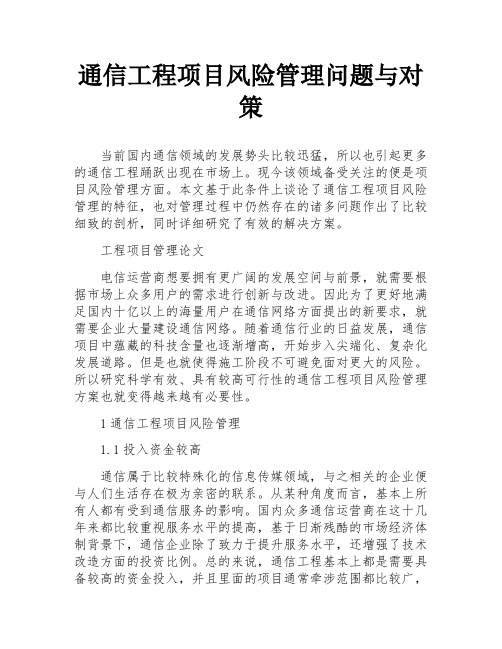 通信工程项目风险管理问题与对策

当前国内通信领域的发展势头比较迅猛，所以也引起更多的通信工程踊跃出现在市场上。现今该领域备受关注的便是项目风险管理方面。本文基于此条件上谈论了通信工程项目风险管理的特征，也对管理过程中仍然存在的诸多问题作出了比较细致的剖析，同时详细研究了有效的解决方案。

工程项目管理论文

电信运营商想要拥有更广阔的发展空间与前景，就需要根据市场上众多用户的需求进行创新与改进。因此为了更好地满足国内十亿以上的海量用户在通信网络方面提出的新要求，就需要企业大量建设通信网络。随着通信行业的日益发展，通信项目中蕴藏的科技含量也逐渐增高，开始步入尖端化、复杂化发展道路。但是也就使得施工阶段不可避免面对更大的风险。所以研究科学有效、具有较高可行性的通信工程项目风险管理方案也就变得越来越有必要性。

1 通信工程项目风险管理

1.1 投入资金较高

通信属于比较特殊化的信息传媒领域，与之相关的企业便与人们生活存在极为亲密的联系。从某种角度而言，基本上所有人都有受到通信服务的影响。国内众多通信运营商在这十几年来都比较重视服务水平的提高，基于日渐残酷的市场经济体制背景下，通信企业除了致力于提升服务水平，还增强了技术改造方面的投资比例。总的来说，通信工程基本上都是需要具备较高的资金投入，并且里面的项目通常牵涉范围都比较广，